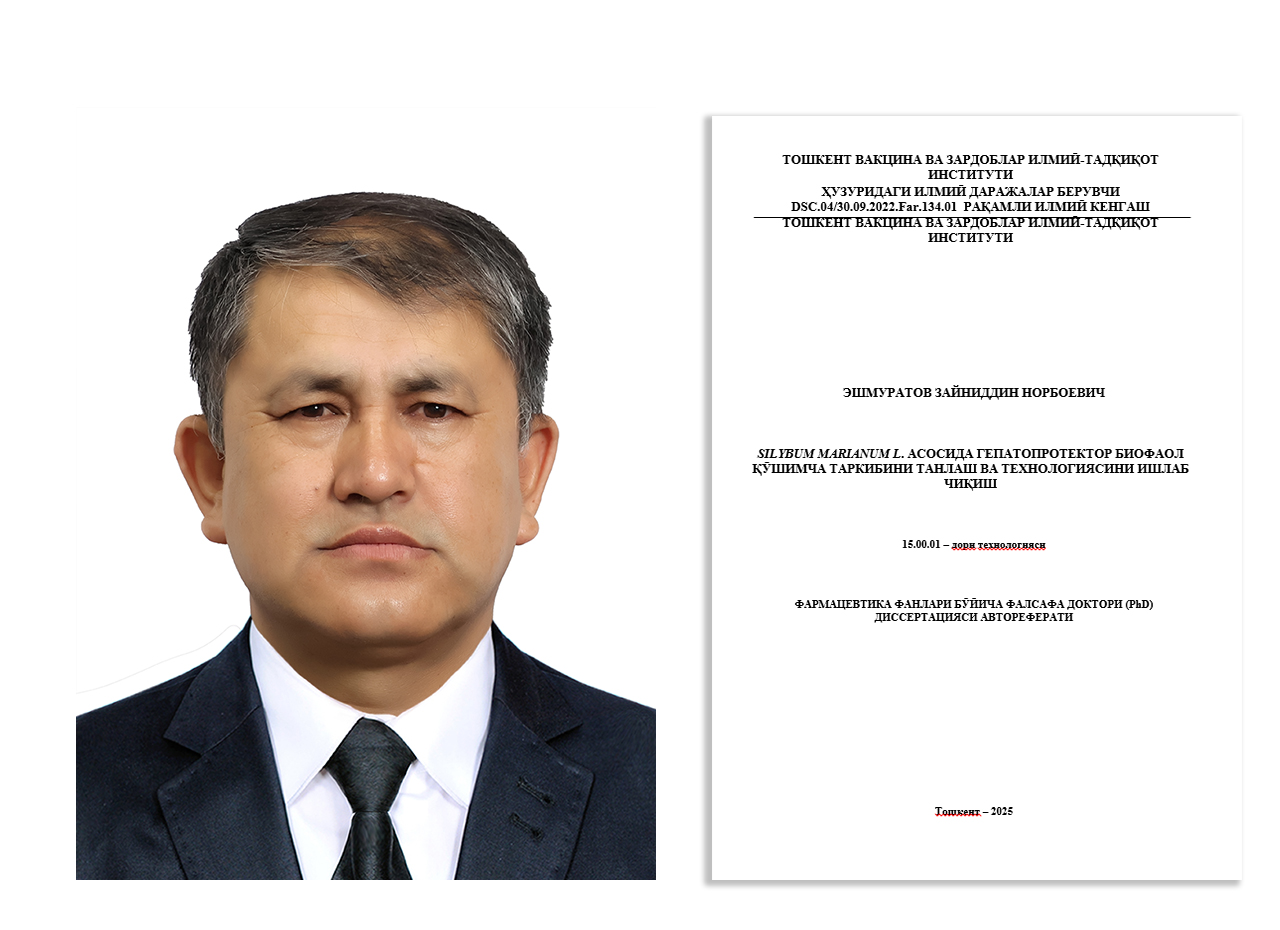 ТОШКЕНТ ВАКЦИНА ВА ЗАРДОБЛАР ИЛМИЙ-ТАДҚИҚОТ ИНСТИТУТИ
ҲУЗУРИДАГИ ИЛМИЙ ДАРАЖАЛАР БЕРУВЧИ
DSC.04/30.09.2022.Far.134.01 РАҚАМЛИ ИЛМИЙ КЕНГАШ
ТОШКЕНТ ВАКЦИНА ВА ЗАРДОБЛАР ИЛМИЙ-ТАДҚИҚОТ ИНСТИТУТИ

ЭШМУРАТОВ ЗАЙНИДДИН НОРБОЕВИЧ

SILYBUM MARIANUM L. АСОСИДА ГЕПАТОПРОТЕКТОР БИОФАОЛ ҚЎШИМЧА ТАРКИБИНИ ТАНЛАШ ВА ТЕХНОЛОГИЯСИНИ ИШЛАБ ЧИҚИШ

15.00.01 – дори технологияси

ФАРМАЦЕВТИКА ФАНЛАРИ БЎЙИЧА ФАЛСАФА ДОКТОРИ (PhD) ДИССЕРТАЦИЯСИ АВТОРЕФЕРАТИ

Тошкент – 2025